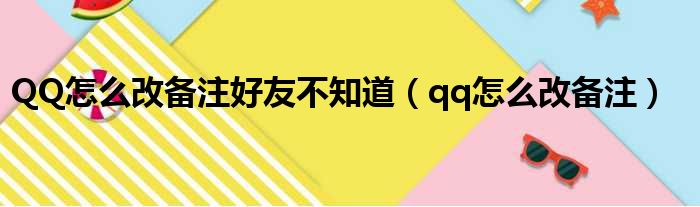 QQ怎么改备注好友不知道（qq怎么改备注）